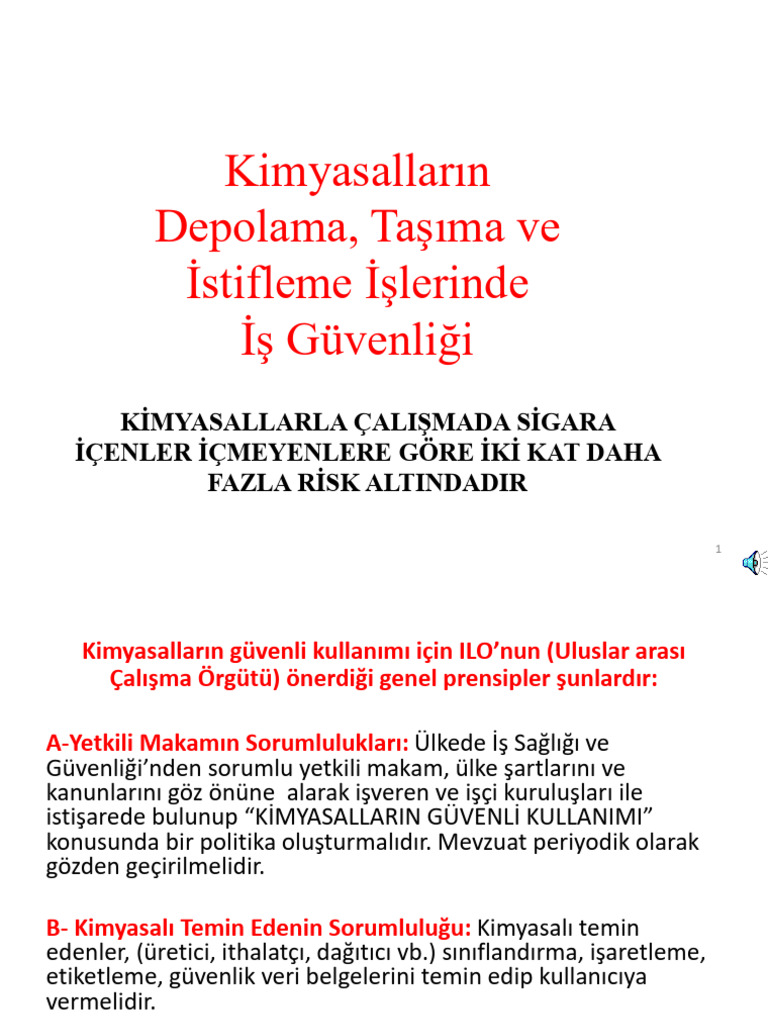 Kimyasalların Depolama, Taşıma ve İstifleme İşlerinde İş Güvenliği

KİMYASALLARLA ÇALIŞMADA SİGARA İÇENLER İÇMEYENLERE GÖRE İKİ KAT DAHA FAZLA RİSK ALTINDADIR

1

Kimyasalların güvenli kullanımı için ILO'nun (Uluslar arası Çalışma Örgütü) önerdiği genel prensipler şunlardır:

A-Yetkili Makamın Sorumlulukları: Ülkede İş Sağlığı ve Güvenliği'nden sorumlu yetkili makam, ülke şartlarını ve kanunlarını göz önüne alarak işveren ve işçi kuruluşları ile istişarede bulunup "KİMYASALLARIN GÜVENLİ KULLANIMI" konusunda bir politika oluşturmalıdır. Mevzuat periyodik olarak gözden geçirilmelidir.

B- Kimyasalı Temin Edenin Sorumluluğu: Kimyasalı temin edenler, (üretici, ithalatçı, dağıtıcı vb.) sınıflandırma, işaretleme, etiketleme, güvenlik veri belgelerini temin edip kullanıcıya vermelidir.